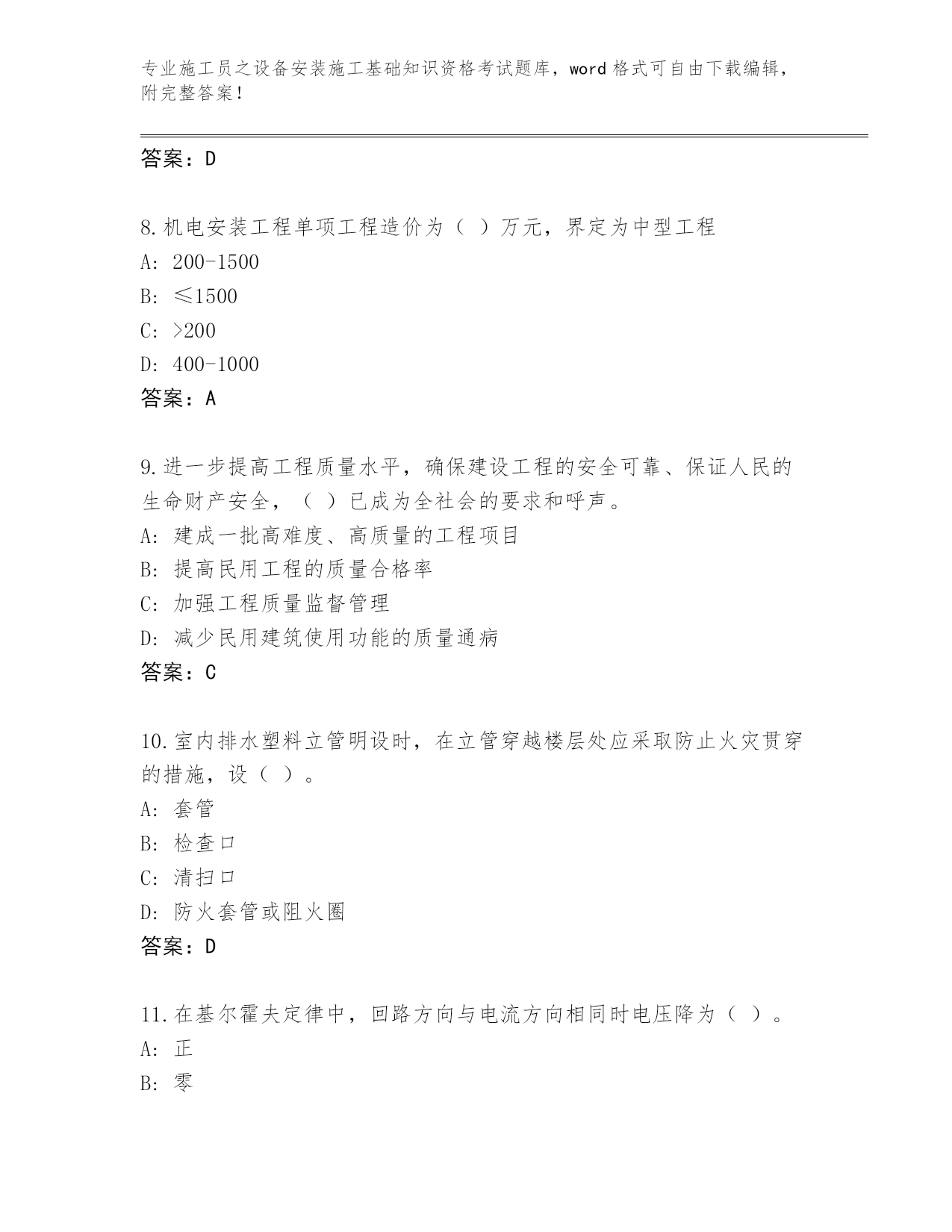 专业施工员之设备安装施工基础知识资格考试题库，word 格式可自由下载编辑，附完整答案！

答案：D

8.机电安装工程单项工程造价为（ ）万元，界定为中型工程
A: 200-1500
B: ≤1500
C: >200
D: 400-1000
答案：A

9.进一步提高工程质量水平，确保建设工程的安全可靠、保证人民的生命财产安全，（ ）已成为全社会的要求和呼声。
A: 建成一批高难度、高质量的工程项目
B: 提高民用工程的质量合格率
C: 加强工程质量监督管理
D: 减少民用建筑使用功能的质量通病
答案：C

10.室内排水塑料立管明设时，在立管穿越楼层处应采取防止火灾贯穿的措施，设（ ）。
A: 套管
B: 检查口
C: 清扫口
D: 防火套管或阻火圈
答案：D

11.在基尔霍夫定律中，回路方向与电流方向相同时电压降为（ ）。
A: 正
B: 零